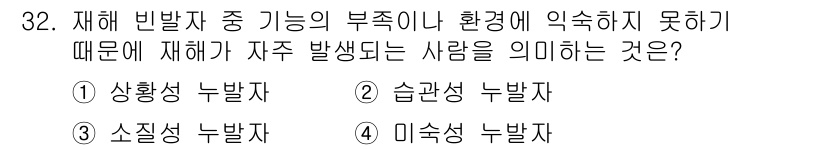 32. 재해 빈발자 중 기능의 부족이나 환경에 익숙하지 못하기 때문에 재해가 자주 발생되는 사람을 의미하는 것은?

① 상황성 누발자　　② 습관성 누발자

③ 소질성 누발자　　④ 미숙성 누발자